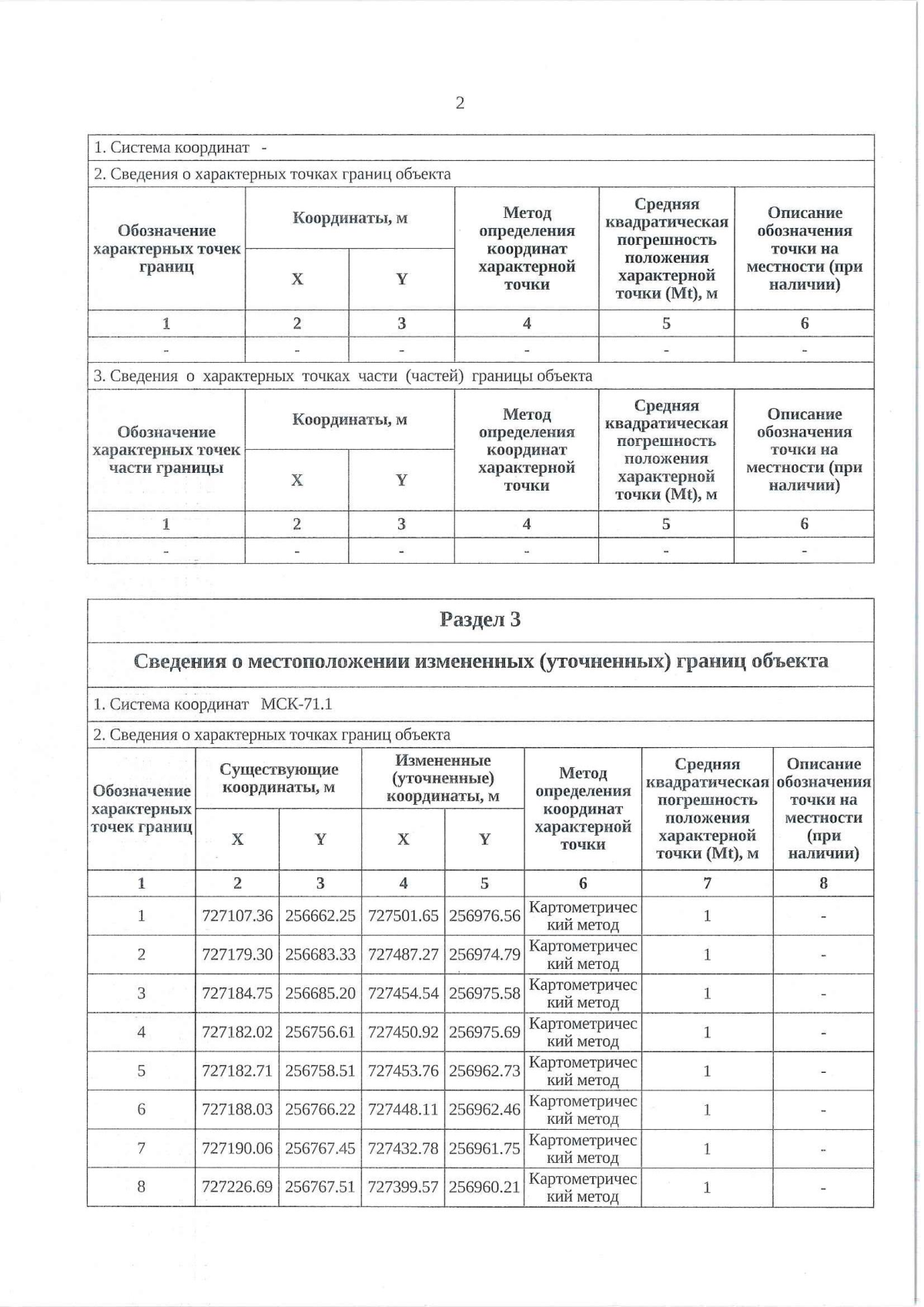 2

1. Система координат -

2. Сведения о характерных точках границ объекта

| Обозначение характерных точек границ | Координаты, м X | Координаты, м Y | Метод определения координат характерной точки | Средняя квадратическая погрешность положения характерной точки (Mt), м | Описание обозначения точки на местности (при наличии) |
|---|---|---|---|---|---|
| 1 | 2 | 3 | 4 | 5 | 6 |
| - | - | - | - | - | - |

3. Сведения о характерных точках части (частей) границы объекта

| Обозначение характерных точек части границы | Координаты, м X | Координаты, м Y | Метод определения координат характерной точки | Средняя квадратическая погрешность положения характерной точки (Mt), м | Описание обозначения точки на местности (при наличии) |
|---|---|---|---|---|---|
| 1 | 2 | 3 | 4 | 5 | 6 |
| - | - | - | - | - | - |

Раздел 3

Сведения о местоположении измененных (уточненных) границ объекта

1. Система координат МСК-71.1

2. Сведения о характерных точках границ объекта

| Обозначение характерных точек границ | Существующие координаты, м X | Существующие координаты, м Y | Измененные (уточненные) координаты, м X | Измененные (уточненные) координаты, м Y | Метод определения координат характерной точки | Средняя квадратическая погрешность положения характерной точки (Mt), м | Описание обозначения точки на местности (при наличии) |
|---|---|---|---|---|---|---|---|
| 1 | 2 | 3 | 4 | 5 | 6 | 7 | 8 |
| 1 | 727107.36 | 256662.25 | 727501.65 | 256976.56 | Картометрический метод | 1 | - |
| 2 | 727179.30 | 256683.33 | 727487.27 | 256974.79 | Картометрический метод | 1 | - |
| 3 | 727184.75 | 256685.20 | 727454.54 | 256975.58 | Картометрический метод | 1 | - |
| 4 | 727182.02 | 256756.61 | 727450.92 | 256975.69 | Картометрический метод | 1 | - |
| 5 | 727182.71 | 256758.51 | 727453.76 | 256962.73 | Картометрический метод | 1 | - |
| 6 | 727188.03 | 256766.22 | 727448.11 | 256962.46 | Картометрический метод | 1 | - |
| 7 | 727190.06 | 256767.45 | 727432.78 | 256961.75 | Картометрический метод | 1 | - |
| 8 | 727226.69 | 256767.51 | 727399.57 | 256960.21 | Картометрический метод | 1 | - |